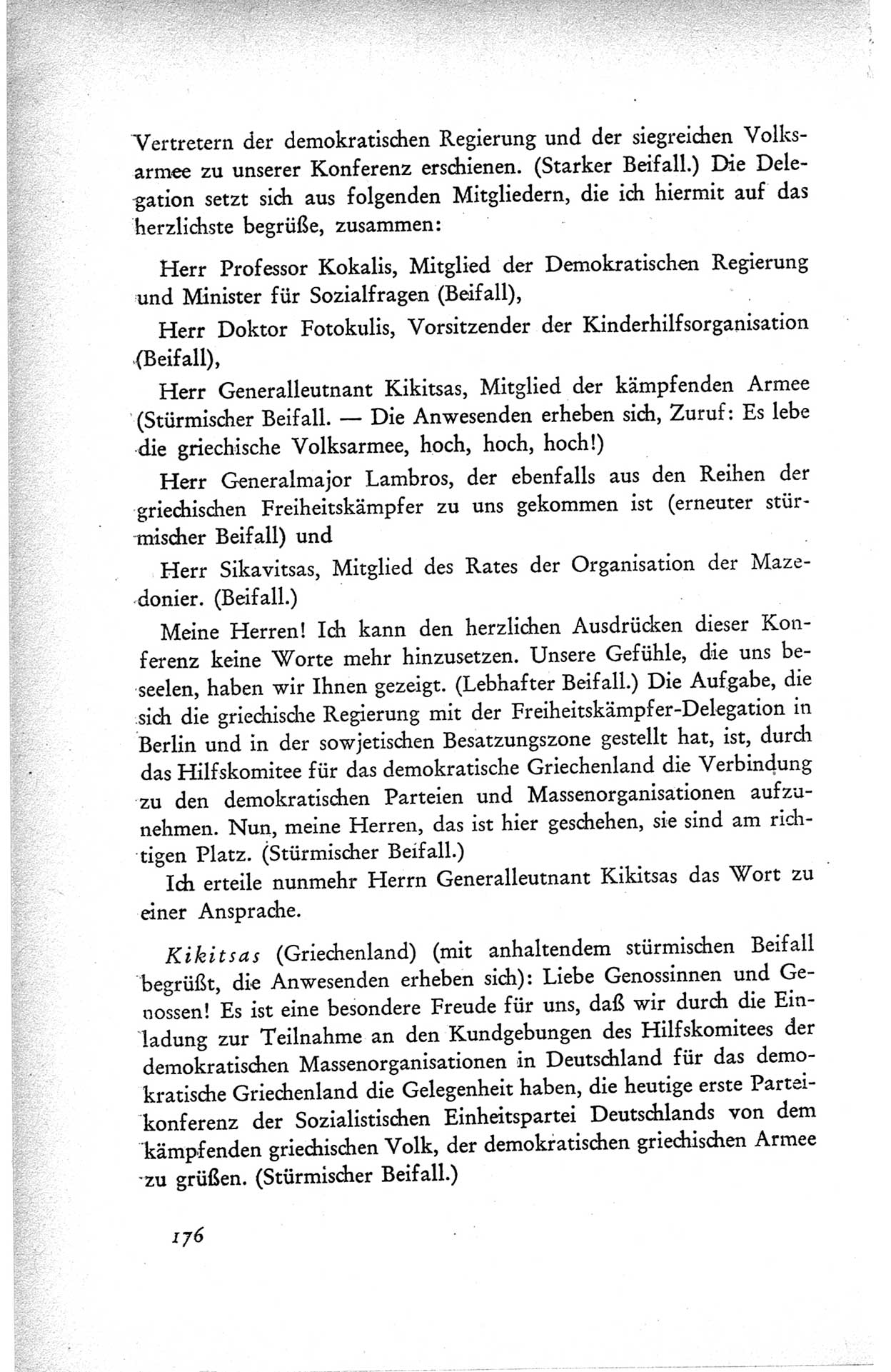 Vertretern der demokratischen Regierung und der siegreichen Volksarmee zu unserer Konferenz erschienen. (Starker Beifall.) Die Delegation setzt sich aus folgenden Mitgliedern, die ich hiermit auf das herzlichste begrüße, zusammen:

Herr Professor Kokalis, Mitglied der Demokratischen Regierung und Minister für Sozialfragen (Beifall),

Herr Doktor Fotokulis, Vorsitzender der Kinderhilfsorganisation (Beifall),

Herr Generalleutnant Kikitsas, Mitglied der kämpfenden Armee (Stürmischer Beifall. — Die Anwesenden erheben sich, Zuruf: Es lebe die griechische Volksarmee, hoch, hoch, hoch!)

Herr Generalmajor Lambros, der ebenfalls aus den Reihen der griechischen Freiheitskämpfer zu uns gekommen ist (erneuter stürmischer Beifall) und

Herr Sikavitsas, Mitglied des Rates der Organisation der Mazedonier. (Beifall.)

Meine Herren! Ich kann den herzlichen Ausdrücken dieser Konferenz keine Worte mehr hinzusetzen. Unsere Gefühle, die uns beseelen, haben wir Ihnen gezeigt. (Lebhafter Beifall.) Die Aufgabe, die sich die griechische Regierung mit der Freiheitskämpfer-Delegation in Berlin und in der sowjetischen Besatzungszone gestellt hat, ist, durch das Hilfskomitee für das demokratische Griechenland die Verbindung zu den demokratischen Parteien und Massenorganisationen aufzunehmen. Nun, meine Herren, das ist hier geschehen, sie sind am richtigen Platz. (Stürmischer Beifall.)

Ich erteile nunmehr Herrn Generalleutnant Kikitsas das Wort zu einer Ansprache.

Kikitsas (Griechenland) (mit anhaltendem stürmischen Beifall begrüßt, die Anwesenden erheben sich): Liebe Genossinnen und Genossen! Es ist eine besondere Freude für uns, daß wir durch die Einladung zur Teilnahme an den Kundgebungen des Hilfskomitees der demokratischen Massenorganisationen in Deutschland für das demokratische Griechenland die Gelegenheit haben, die heutige erste Parteikonferenz der Sozialistischen Einheitspartei Deutschlands von dem kämpfenden griechischen Volk, der demokratischen griechischen Armee zu grüßen. (Stürmischer Beifall.)

176